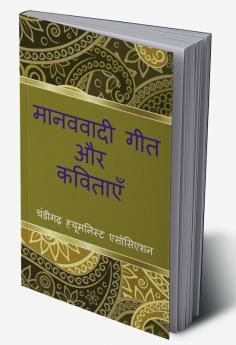 मानववादी गीत और कविताएँ

चंडीगढ़ ह्यूमनिस्ट एसोसिएशन